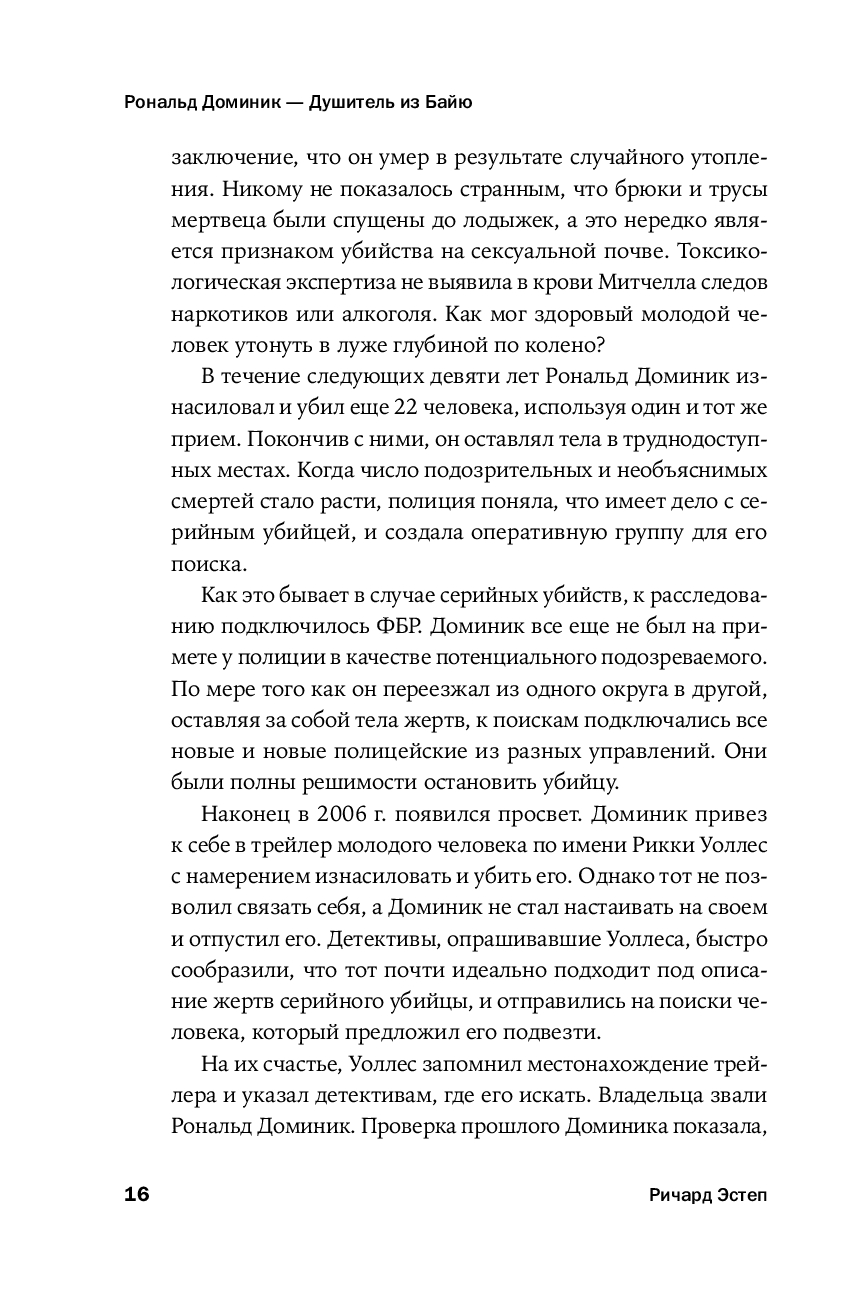 Рональд Доминик — Душитель из Байю

заключение, что он умер в результате случайного утопления. Никому не показалось странным, что брюки и трусы мертвеца были спущены до лодыжек, а это нередко является признаком убийства на сексуальной почве. Токсикологическая экспертиза не выявила в крови Митчелла следов наркотиков или алкоголя. Как мог здоровый молодой человек утонуть в луже глубиной по колено?

В течение следующих девяти лет Рональд Доминик изнасиловал и убил еще 22 человека, используя один и тот же прием. Покончив с ними, он оставлял тела в труднодоступных местах. Когда число подозрительных и необъяснимых смертей стало расти, полиция поняла, что имеет дело с серийным убийцей, и создала оперативную группу для его поиска.

Как это бывает в случае серийных убийств, к расследованию подключилось ФБР. Доминик все еще не был на примете у полиции в качестве потенциального подозреваемого. По мере того как он переезжал из одного округа в другой, оставляя за собой тела жертв, к поискам подключались все новые и новые полицейские из разных управлений. Они были полны решимости остановить убийцу.

Наконец в 2006 г. появился просвет. Доминик привез к себе в трейлер молодого человека по имени Рикки Уоллес с намерением изнасиловать и убить его. Однако тот не позволил связать себя, а Доминик не стал настаивать на своем и отпустил его. Детективы, опрашивавшие Уоллеса, быстро сообразили, что тот почти идеально подходит под описание жертв серийного убийцы, и отправились на поиски человека, который предложил его подвезти.

На их счастье, Уоллес запомнил местонахождение трейлера и указал детективам, где его искать. Владельца звали Рональд Доминик. Проверка прошлого Доминика показала,

16 Ричард Эстеп